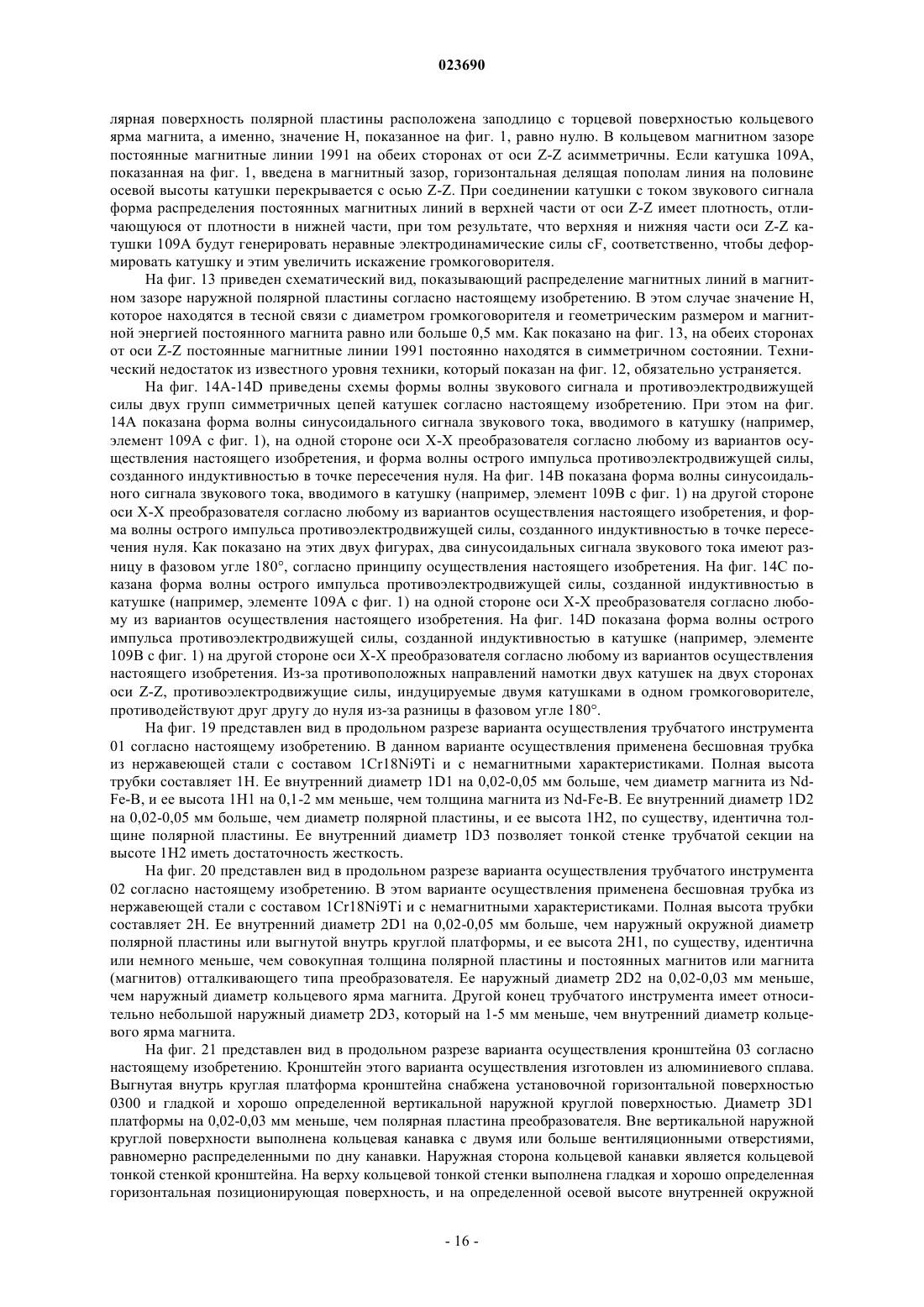 023690

лярная поверхность полярной пластины расположена заподлицо с торцевой поверхностью кольцевого ярма магнита, а именно, значение H, показанное на фиг. 1, равно нулю. В кольцевом магнитном зазоре постоянные магнитные линии 1991 на обеих сторонах от оси Z-Z асимметричны. Если катушка 109A, показанная на фиг. 1, введена в магнитный зазор, горизонтальная делящая пополам линия на половине осевой высоты катушки перекрывается с осью Z-Z. При соединении катушки с током звукового сигнала форма распределения постоянных магнитных линий в верхней части от оси Z-Z имеет плотность, отличающуюся от плотности в нижней части, при том результате, что верхняя и нижняя части оси Z-Z катушки 109A будут генерировать неравные электродинамические силы cF, соответственно, чтобы деформировать катушку и этим увеличить искажение громкоговорителя.

На фиг. 13 приведен схематический вид, показывающий распределение магнитных линий в магнитном зазоре наружной полярной пластины согласно настоящему изобретению. В этом случае значение H, которое находятся в тесной связи с диаметром громкоговорителя и геометрическим размером и магнитной энергией постоянного магнита равно или больше 0,5 мм. Как показано на фиг. 13, на обеих сторонах от оси Z-Z постоянные магнитные линии 1991 постоянно находятся в симметричном состоянии. Технический недостаток из известного уровня техники, который показан на фиг. 12, обязательно устраняется.

На фиг. 14A-14D приведены схемы формы волны звукового сигнала и противоэлектродвижущей силы двух групп симметричных цепей катушек согласно настоящему изобретению. При этом на фиг. 14A показана форма волны синусоидального сигнала звукового тока, вводимого в катушку (например, элемент 109A с фиг. 1), на одной стороне оси X-X преобразователя согласно любому из вариантов осуществления настоящего изобретения, и форма волны острого импульса противоэлектродвижущей силы, созданного индуктивностью в точке пересечения нуля. На фиг. 14B показана форма волны синусоидального сигнала звукового тока, вводимого в катушку (например, элемент 109B с фиг. 1) на другой стороне оси X-X преобразователя согласно любому из вариантов осуществления настоящего изобретения, и форма волны острого импульса противоэлектродвижущей силы, созданного индуктивностью в точке пересечения нуля. Как показано на этих двух фигурах, два синусоидальных сигнала звукового тока имеют разницу в фазовом угле 180°, согласно принципу осуществления настоящего изобретения. На фиг. 14C показана форма волны острого импульса противоэлектродвижущей силы, созданной индуктивностью в катушке (например, элементе 109A с фиг. 1) на одной стороне оси X-X преобразователя согласно любому из вариантов осуществления настоящего изобретения. На фиг. 14D показана форма волны острого импульса противоэлектродвижущей силы, созданной индуктивностью в катушке (например, элементе 109B с фиг. 1) на другой стороне оси X-X преобразователя согласно любому из вариантов осуществления настоящего изобретения. Из-за противоположных направлений намотки двух катушек на двух сторонах оси Z-Z, противоэлектродвижущие силы, индуцируемые двумя катушками в одном громкоговорителе, противодействуют друг другу до нуля из-за разницы в фазовом угле 180°.

На фиг. 19 представлен вид в продольном разрезе варианта осуществления трубчатого инструмента 01 согласно настоящему изобретению. В данном варианте осуществления применена бесшовная трубка из нержавеющей стали с составом 1Cr18Ni9Ti и с немагнитными характеристиками. Полная высота трубки составляет 1H. Ее внутренний диаметр 1D1 на 0,02-0,05 мм больше, чем диаметр магнита из Nd-Fe-B, и ее высота 1H1 на 0,1-2 мм меньше, чем толщина магнита из Nd-Fe-B. Ее внутренний диаметр 1D2 на 0,02-0,05 мм больше, чем диаметр полярной пластины, и ее высота 1H2, по существу, идентична толщине полярной пластины. Ее внутренний диаметр 1D3 позволяет тонкой стенке трубчатой секции на высоте 1H2 иметь достаточность жесткость.

На фиг. 20 представлен вид в продольном разрезе варианта осуществления трубчатого инструмента 02 согласно настоящему изобретению. В этом варианте осуществления применена бесшовная трубка из нержавеющей стали с составом 1Cr18Ni9Ti и с немагнитными характеристиками. Полная высота трубки составляет 2H. Ее внутренний диаметр 2D1 на 0,02-0,05 мм больше, чем наружный окружной диаметр полярной пластины или выгнутой внутрь круглой платформы, и ее высота 2H1, по существу, идентична или немного меньше, чем совокупная толщина полярной пластины и постоянных магнитов или магнита (магнитов) отталкивающего типа преобразователя. Ее наружный диаметр 2D2 на 0,02-0,03 мм меньше, чем наружный диаметр кольцевого ярма магнита. Другой конец трубчатого инструмента имеет относительно небольшой наружный диаметр 2D3, который на 1-5 мм меньше, чем внутренний диаметр кольцевого ярма магнита.

На фиг. 21 представлен вид в продольном разрезе варианта осуществления кронштейна 03 согласно настоящему изобретению. Кронштейн этого варианта осуществления изготовлен из алюминиевого сплава. Выгнутая внутрь круглая платформа кронштейна снабжена установочной горизонтальной поверхностью 0300 и гладкой и хорошо определенной вертикальной наружной круглой поверхностью. Диаметр 3D1 платформы на 0,02-0,03 мм меньше, чем полярная пластина преобразователя. Вне вертикальной наружной круглой поверхности выполнена кольцевая канавка с двумя или больше вентиляционными отверстиями, равномерно распределенными по дну канавки. Наружная сторона кольцевой канавки является кольцевой тонкой стенкой кронштейна. На верху кольцевой тонкой стенки выполнена гладкая и хорошо определенная горизонтальная позиционирующая поверхность, и на определенной осевой высоте внутренней окружной

- 16 -